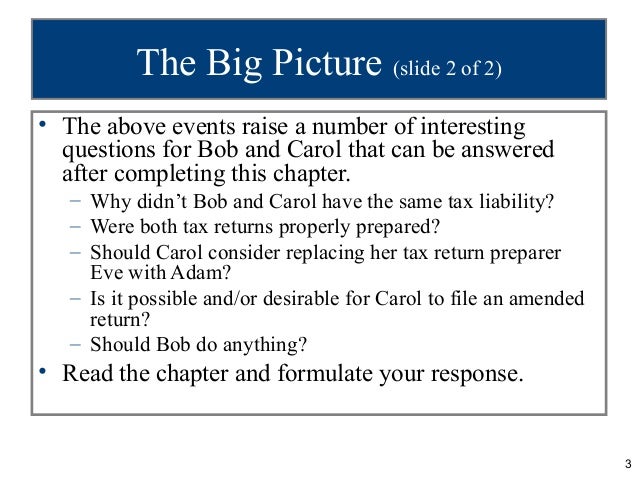 The Big Picture (slide 2 of 2)

• The above events raise a number of interesting questions for Bob and Carol that can be answered after completing this chapter.
– Why didn't Bob and Carol have the same tax liability?
– Were both tax returns properly prepared?
– Should Carol consider replacing her tax return preparer Eve with Adam?
– Is it possible and/or desirable for Carol to file an amended return?
– Should Bob do anything?
• Read the chapter and formulate your response.

3